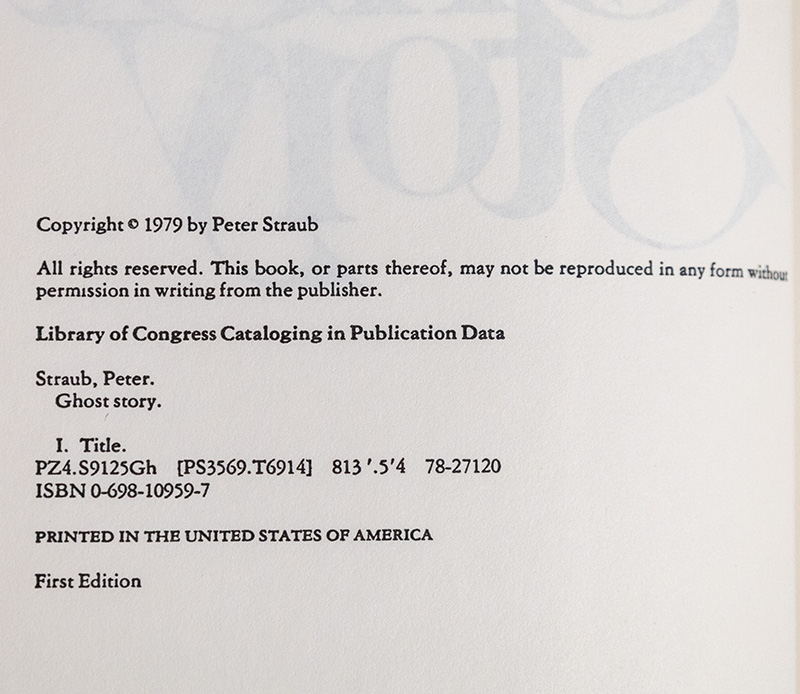 Copyright © 1979 by Peter Straub

All rights reserved. This book, or parts thereof, may not be reproduced in any form without permission in writing from the publisher.

Library of Congress Cataloging in Publication Data

Straub, Peter.
Ghost story.

I. Title.
PZ4.S9125Gh [PS3569.T6914] 813'.5'4 78-27120
ISBN 0-698-10959-7

PRINTED IN THE UNITED STATES OF AMERICA

First Edition